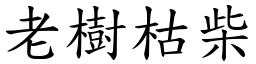 老樹枯柴